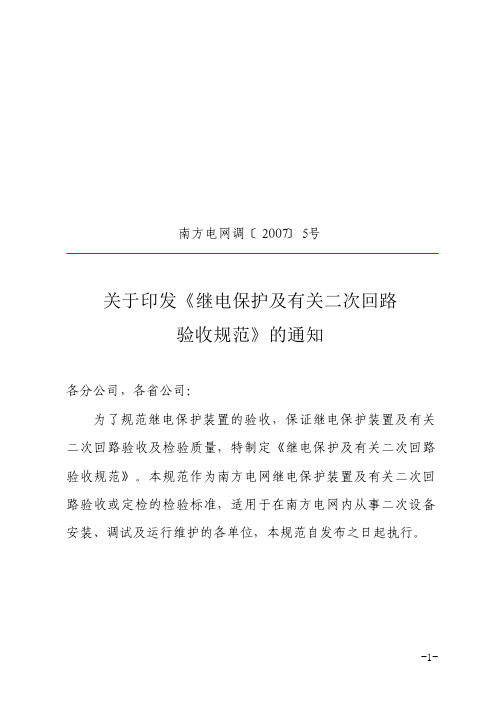 南方电网调〔2007〕5号

关于印发《继电保护及有关二次回路验收规范》的通知

各分公司，各省公司：

为了规范继电保护装置的验收，保证继电保护装置及有关二次回路验收及检验质量，特制定《继电保护及有关二次回路验收规范》。本规范作为南方电网继电保护装置及有关二次回路验收或定检的检验标准，适用于在南方电网内从事二次设备安装、调试及运行维护的各单位，本规范自发布之日起执行。

-1-